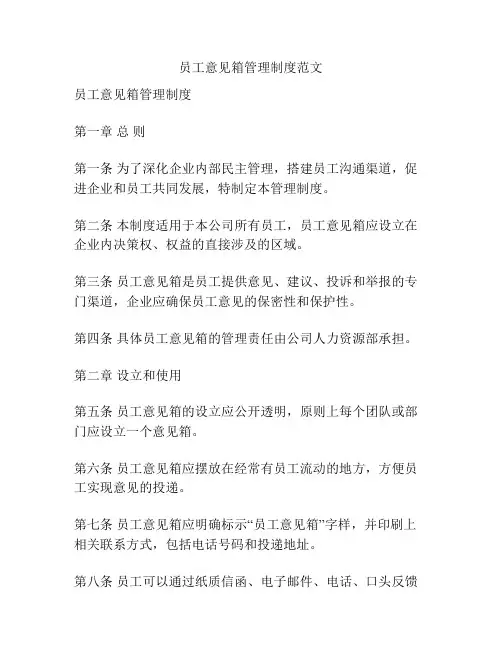 员工意见箱管理制度范文

员工意见箱管理制度

第一章 总 则

第一条 为了深化企业内部民主管理，搭建员工沟通渠道，促进企业和员工共同发展，特制定本管理制度。

第二条 本制度适用于本公司所有员工，员工意见箱应设立在企业内决策权、权益的直接涉及的区域。

第三条 员工意见箱是员工提供意见、建议、投诉和举报的专门渠道，企业应确保员工意见的保密性和保护性。

第四条 具体员工意见箱的管理责任由公司人力资源部承担。

第二章 设立和使用

第五条 员工意见箱的设立应公开透明，原则上每个团队或部门应设立一个意见箱。

第六条 员工意见箱应摆放在经常有员工流动的地方，方便员工实现意见的投递。

第七条 员工意见箱应明确标示“员工意见箱”字样，并印刷上相关联系方式，包括电话号码和投递地址。

第八条 员工可以通过纸质信函、电子邮件、电话、口头反馈